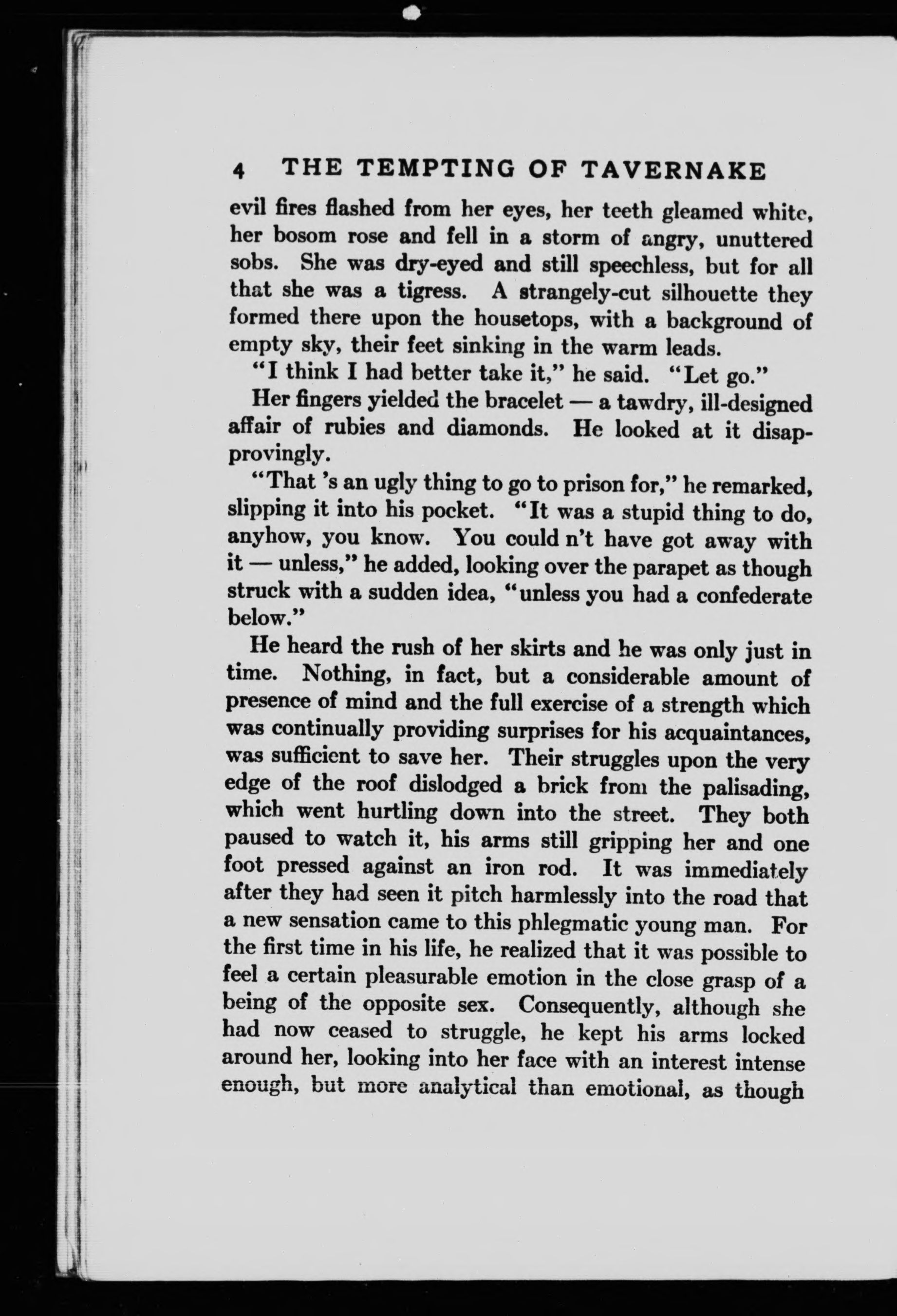 4 THE TEMPTING OF TAVERNAKE

evil fires flashed from her eyes, her teeth gleamed white, her bosom rose and fell in a storm of angry, unuttered sobs. She was dry-eyed and still speechless, but for all that she was a tigress. A strangely-cut silhouette they formed there upon the housetops, with a background of empty sky, their feet sinking in the warm leads.

"I think I had better take it," he said. "Let go."

Her fingers yielded the bracelet — a tawdry, ill-designed affair of rubies and diamonds. He looked at it disapprovingly.

"That 's an ugly thing to go to prison for," he remarked, slipping it into his pocket. "It was a stupid thing to do, anyhow, you know. You could n't have got away with it — unless," he added, looking over the parapet as though struck with a sudden idea, "unless you had a confederate below."

He heard the rush of her skirts and he was only just in time. Nothing, in fact, but a considerable amount of presence of mind and the full exercise of a strength which was continually providing surprises for his acquaintances, was sufficient to save her. Their struggles upon the very edge of the roof dislodged a brick from the palisading, which went hurtling down into the street. They both paused to watch it, his arms still gripping her and one foot pressed against an iron rod. It was immediately after they had seen it pitch harmlessly into the road that a new sensation came to this phlegmatic young man. For the first time in his life, he realized that it was possible to feel a certain pleasurable emotion in the close grasp of a being of the opposite sex. Consequently, although she had now ceased to struggle, he kept his arms locked around her, looking into her face with an interest intense enough, but more analytical than emotional, as though